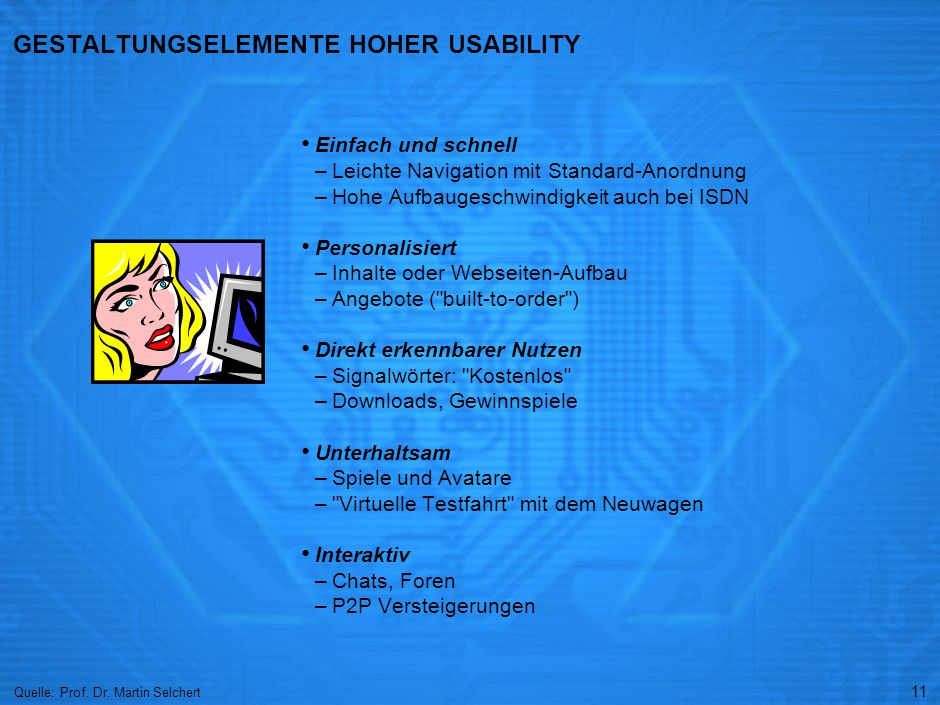 GESTALTUNGSELEMENTE HOHER USABILITY

• Einfach und schnell
– Leichte Navigation mit Standard-Anordnung
– Hohe Aufbaugeschwindigkeit auch bei ISDN

• Personalisiert
– Inhalte oder Webseiten-Aufbau
– Angebote ("built-to-order")

• Direkt erkennbarer Nutzen
– Signalwörter: "Kostenlos"
– Downloads, Gewinnspiele

• Unterhaltsam
– Spiele und Avatare
– "Virtuelle Testfahrt" mit dem Neuwagen

• Interaktiv
– Chats, Foren
– P2P Versteigerungen

Quelle: Prof. Dr. Martin Selchert

11